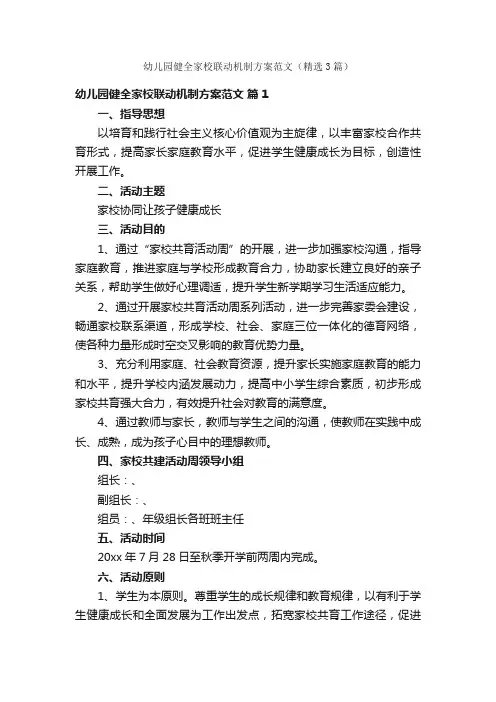 幼儿园健全家校联动机制方案范文（精选3篇）

幼儿园健全家校联动机制方案范文 篇1

一、指导思想

以培育和践行社会主义核心价值观为主旋律，以丰富家校合作共育形式，提高家长家庭教育水平，促进学生健康成长为目标，创造性开展工作。

二、活动主题

家校协同让孩子健康成长

三、活动目的

1、通过“家校共育活动周”的开展，进一步加强家校沟通，指导家庭教育，推进家庭与学校形成教育合力，协助家长建立良好的亲子关系，帮助学生做好心理调适，提升学生新学期学习生活适应能力。

2、通过开展家校共育活动周系列活动，进一步完善家委会建设，畅通家校联系渠道，形成学校、社会、家庭三位一体化的德育网络，使各种力量形成时空交叉影响的教育优势力量。

3、充分利用家庭、社会教育资源，提升家长实施家庭教育的能力和水平，提升学校内涵发展动力，提高中小学生综合素质，初步形成家校共育强大合力，有效提升社会对教育的满意度。

4、通过教师与家长，教师与学生之间的沟通，使教师在实践中成长、成熟，成为孩子心目中的理想教师。

四、家校共建活动周领导小组

组长：、

副组长：、

组员：、年级组长各班班主任

五、活动时间

20xx年7月28日至秋季开学前两周内完成。

六、活动原则

1、学生为本原则。尊重学生的成长规律和教育规律，以有利于学生健康成长和全面发展为工作出发点，拓宽家校共育工作途径，促进